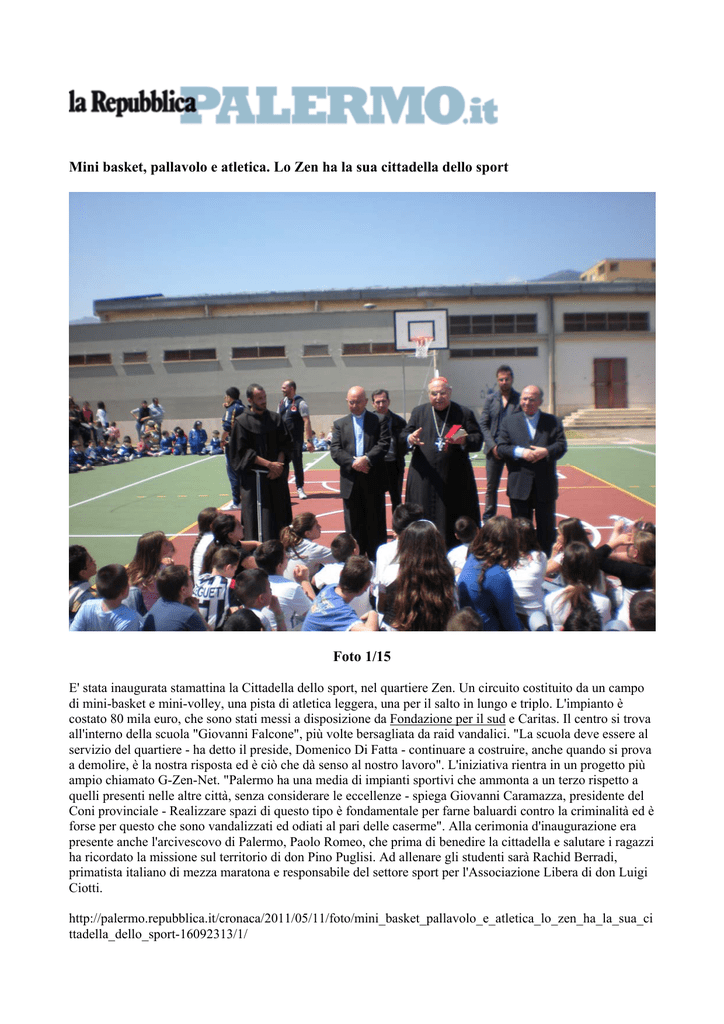 la Repubblica PALERMO.it

Mini basket, pallavolo e atletica. Lo Zen ha la sua cittadella dello sport

Foto 1/15

E' stata inaugurata stamattina la Cittadella dello sport, nel quartiere Zen. Un circuito costituito da un campo di mini-basket e mini-volley, una pista di atletica leggera, una per il salto in lungo e triplo. L'impianto è costato 80 mila euro, che sono stati messi a disposizione da Fondazione per il sud e Caritas. Il centro si trova all'interno della scuola "Giovanni Falcone", più volte bersagliata da raid vandalici. "La scuola deve essere al servizio del quartiere - ha detto il preside, Domenico Di Fatta - continuare a costruire, anche quando si prova a demolire, è la nostra risposta ed è ciò che dà senso al nostro lavoro". L'iniziativa rientra in un progetto più ampio chiamato G-Zen-Net. "Palermo ha una media di impianti sportivi che ammonta a un terzo rispetto a quelli presenti nelle altre città, senza considerare le eccellenze - spiega Giovanni Caramazza, presidente del Coni provinciale - Realizzare spazi di questo tipo è fondamentale per farne baluardi contro la criminalità ed è forse per questo che sono vandalizzati ed odiati al pari delle caserme". Alla cerimonia d'inaugurazione era presente anche l'arcivescovo di Palermo, Paolo Romeo, che prima di benedire la cittadella e salutare i ragazzi ha ricordato la missione sul territorio di don Pino Puglisi. Ad allenare gli studenti sarà Rachid Berradi, primatista italiano di mezza maratona e responsabile del settore sport per l'Associazione Libera di don Luigi Ciotti.

http://palermo.repubblica.it/cronaca/2011/05/11/foto/mini_basket_pallavolo_e_atletica_lo_zen_ha_la_sua_cittadella_dello_sport-16092313/1/